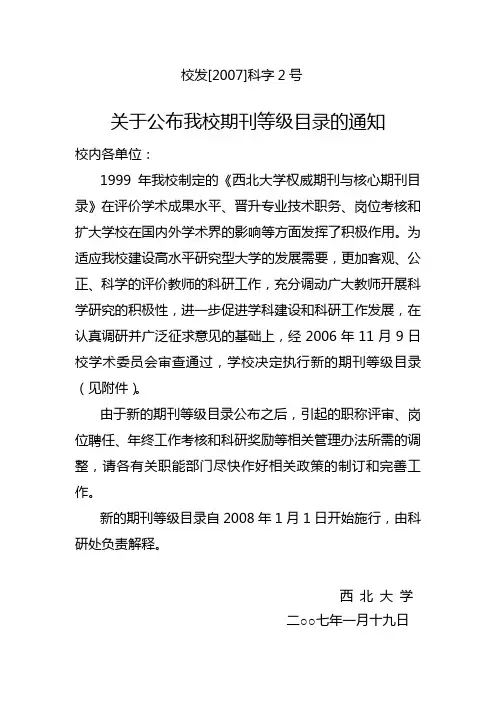 校发[2007]科字 2 号

关于公布我校期刊等级目录的通知

校内各单位：

1999 年我校制定的《西北大学权威期刊与核心期刊目录》在评价学术成果水平、晋升专业技术职务、岗位考核和扩大学校在国内外学术界的影响等方面发挥了积极作用。为适应我校建设高水平研究型大学的发展需要，更加客观、公正、科学的评价教师的科研工作，充分调动广大教师开展科学研究的积极性，进一步促进学科建设和科研工作发展，在认真调研并广泛征求意见的基础上，经 2006 年 11 月 9 日校学术委员会审查通过，学校决定执行新的期刊等级目录（见附件）。

由于新的期刊等级目录公布之后，引起的职称评审、岗位聘任、年终工作考核和科研奖励等相关管理办法所需的调整，请各有关职能部门尽快作好相关政策的制订和完善工作。

新的期刊等级目录自 2008 年 1 月 1 日开始施行，由科研处负责解释。

西 北 大 学

二○○七年一月十九日